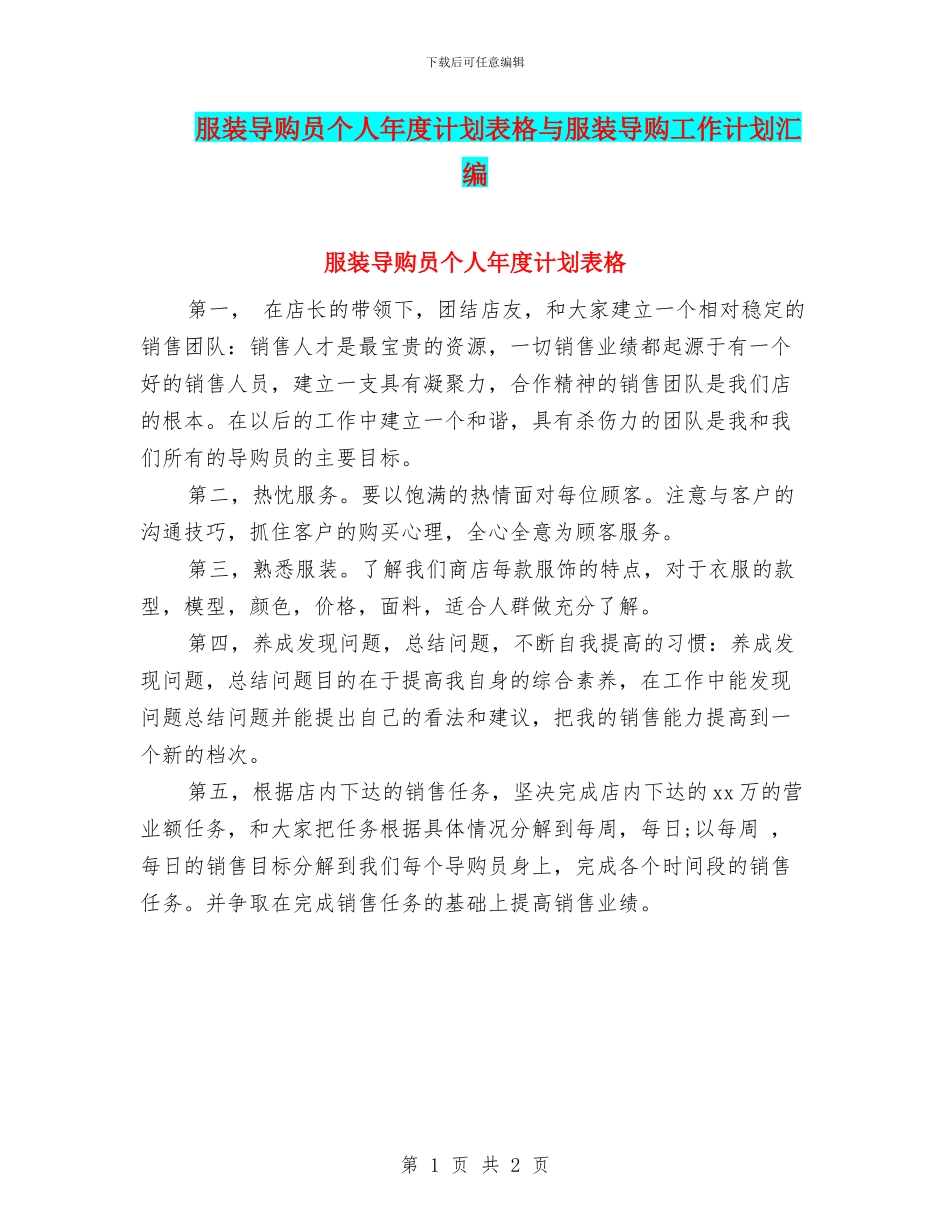 下载后可任意编辑

服装导购员个人年度计划表格与服装导购工作计划汇编

服装导购员个人年度计划表格

第一， 在店长的带领下，团结店友，和大家建立一个相对稳定的销售团队：销售人才是最宝贵的资源，一切销售业绩都起源于有一个好的销售人员，建立一支具有凝聚力，合作精神的销售团队是我们店的根本。在以后的工作中建立一个和谐，具有杀伤力的团队是我和我们所有的导购员的主要目标。

第二，热忱服务。要以饱满的热情面对每位顾客。注意与客户的沟通技巧，抓住客户的购买心理，全心全意为顾客服务。

第三，熟悉服装。了解我们商店每款服饰的特点，对于衣服的款型，模型，颜色，价格，面料，适合人群做充分了解。

第四，养成发现问题，总结问题，不断自我提高的习惯：养成发现问题，总结问题目的在于提高我自身的综合素养，在工作中能发现问题总结问题并能提出自己的看法和建议，把我的销售能力提高到一个新的档次。

第五，根据店内下达的销售任务，坚决完成店内下达的xx万的营业额任务，和大家把任务根据具体情况分解到每周，每日;以每周 ，每日的销售目标分解到我们每个导购员身上，完成各个时间段的销售任务。并争取在完成销售任务的基础上提高销售业绩。

第 1 页 共 2 页